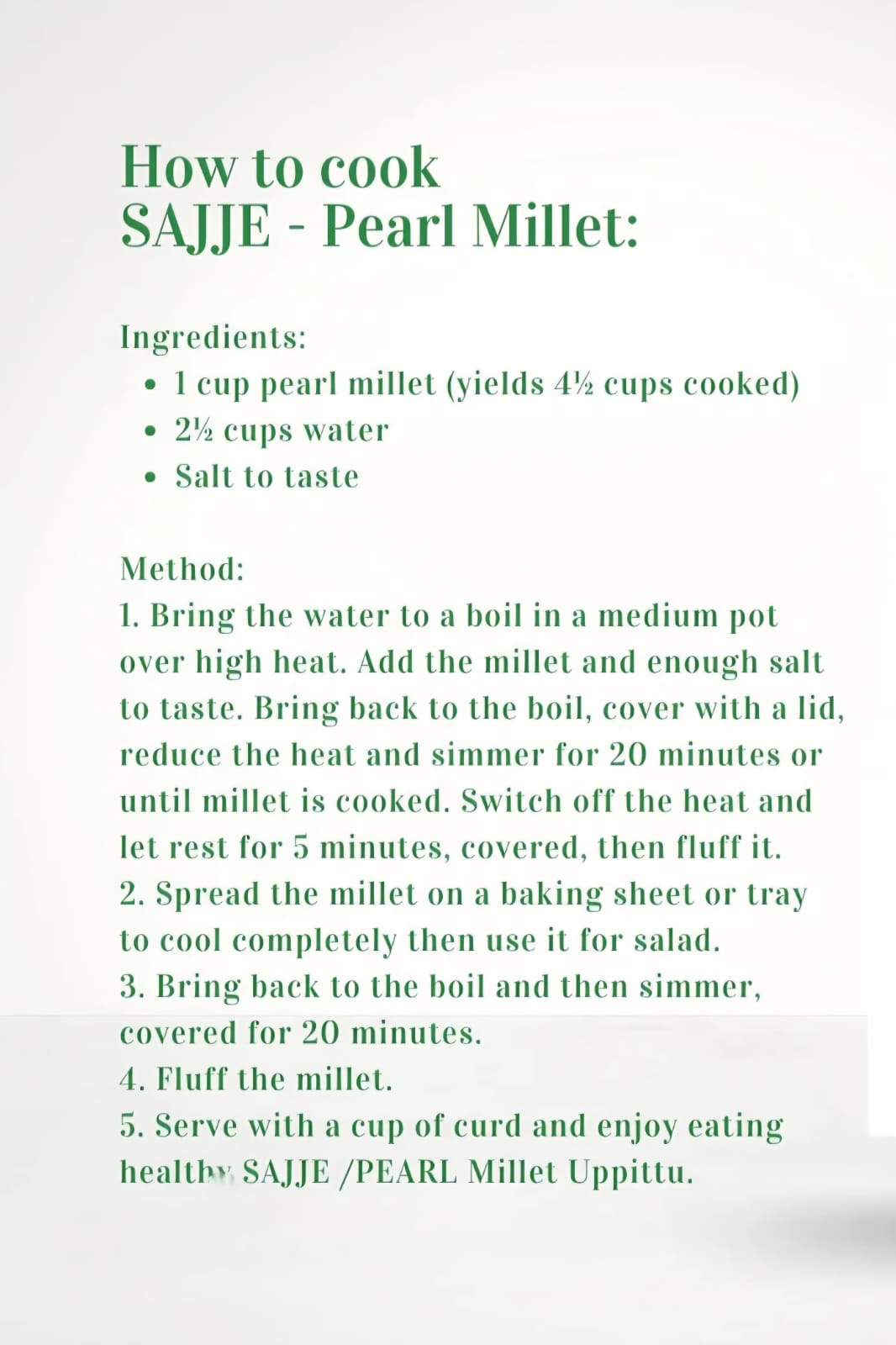 How to cook
SAJJE - Pearl Millet:

Ingredients:
• 1 cup pearl millet (yields 4½ cups cooked)
• 2½ cups water
• Salt to taste

Method:
1. Bring the water to a boil in a medium pot over high heat. Add the millet and enough salt to taste. Bring back to the boil, cover with a lid, reduce the heat and simmer for 20 minutes or until millet is cooked. Switch off the heat and let rest for 5 minutes, covered, then fluff it.
2. Spread the millet on a baking sheet or tray to cool completely then use it for salad.
3. Bring back to the boil and then simmer, covered for 20 minutes.
4. Fluff the millet.
5. Serve with a cup of curd and enjoy eating healthy SAJJE /PEARL Millet Uppittu.